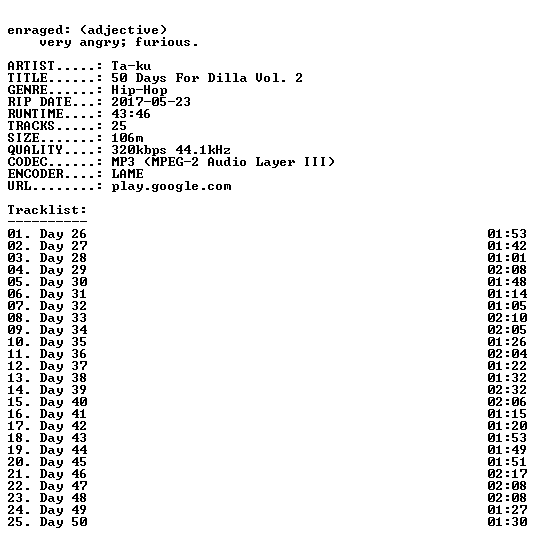 enraged: (adjective)
very angry; furious.

ARTIST.....: Ta-ku
TITLE......: 50 Days For Dilla Vol. 2
GENRE......: Hip-Hop
RIP DATE...: 2017-05-23
RUNTIME....: 43:46
TRACKS.....: 25
SIZE.......: 106m
QUALITY....: 320kbps 44.1kHz
CODEC......: MP3 (MPEG-2 Audio Layer III)
ENCODER....: LAME
URL........: play.google.com

Tracklist:
----------
01. Day 26 01:53
02. Day 27 01:42
03. Day 28 01:01
04. Day 29 02:08
05. Day 30 01:48
06. Day 31 01:14
07. Day 32 01:05
08. Day 33 02:10
09. Day 34 02:05
10. Day 35 01:26
11. Day 36 02:04
12. Day 37 01:22
13. Day 38 01:32
14. Day 39 02:32
15. Day 40 02:06
16. Day 41 01:15
17. Day 42 01:20
18. Day 43 01:53
19. Day 44 01:49
20. Day 45 01:51
21. Day 46 02:17
22. Day 47 02:08
23. Day 48 02:08
24. Day 49 01:27
25. Day 50 01:30